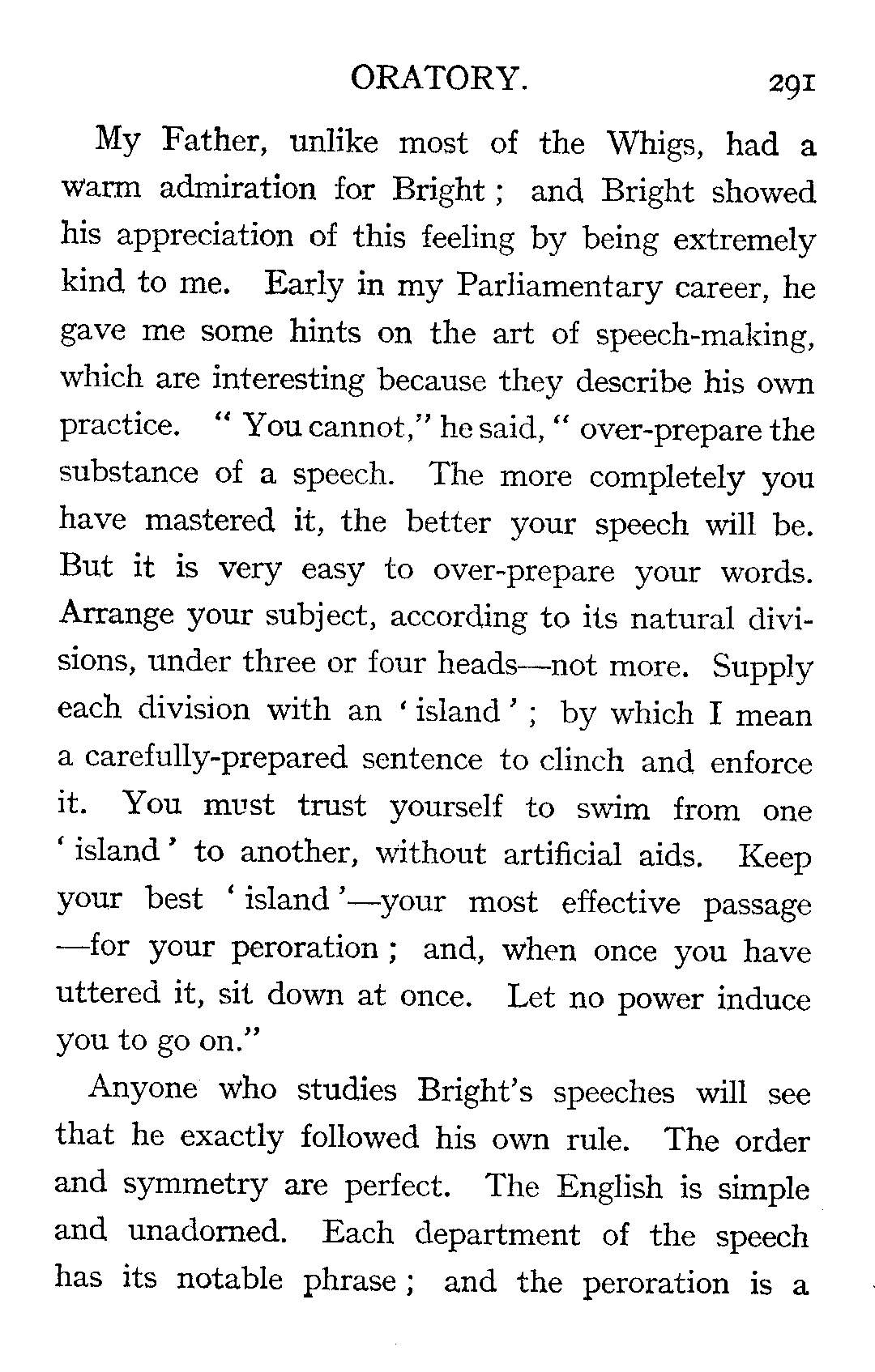 ORATORY. 291

My Father, unlike most of the Whigs, had a warm admiration for Bright; and Bright showed his appreciation of this feeling by being extremely kind to me. Early in my Parliamentary career, he gave me some hints on the art of speech-making, which are interesting because they describe his own practice. "You cannot," he said, "over-prepare the substance of a speech. The more completely you have mastered it, the better your speech will be. But it is very easy to over-prepare your words. Arrange your subject, according to its natural divisions, under three or four heads—not more. Supply each division with an 'island'; by which I mean a carefully-prepared sentence to clinch and enforce it. You must trust yourself to swim from one 'island' to another, without artificial aids. Keep your best 'island'—your most effective passage—for your peroration; and, when once you have uttered it, sit down at once. Let no power induce you to go on."

Anyone who studies Bright's speeches will see that he exactly followed his own rule. The order and symmetry are perfect. The English is simple and unadorned. Each department of the speech has its notable phrase; and the peroration is a